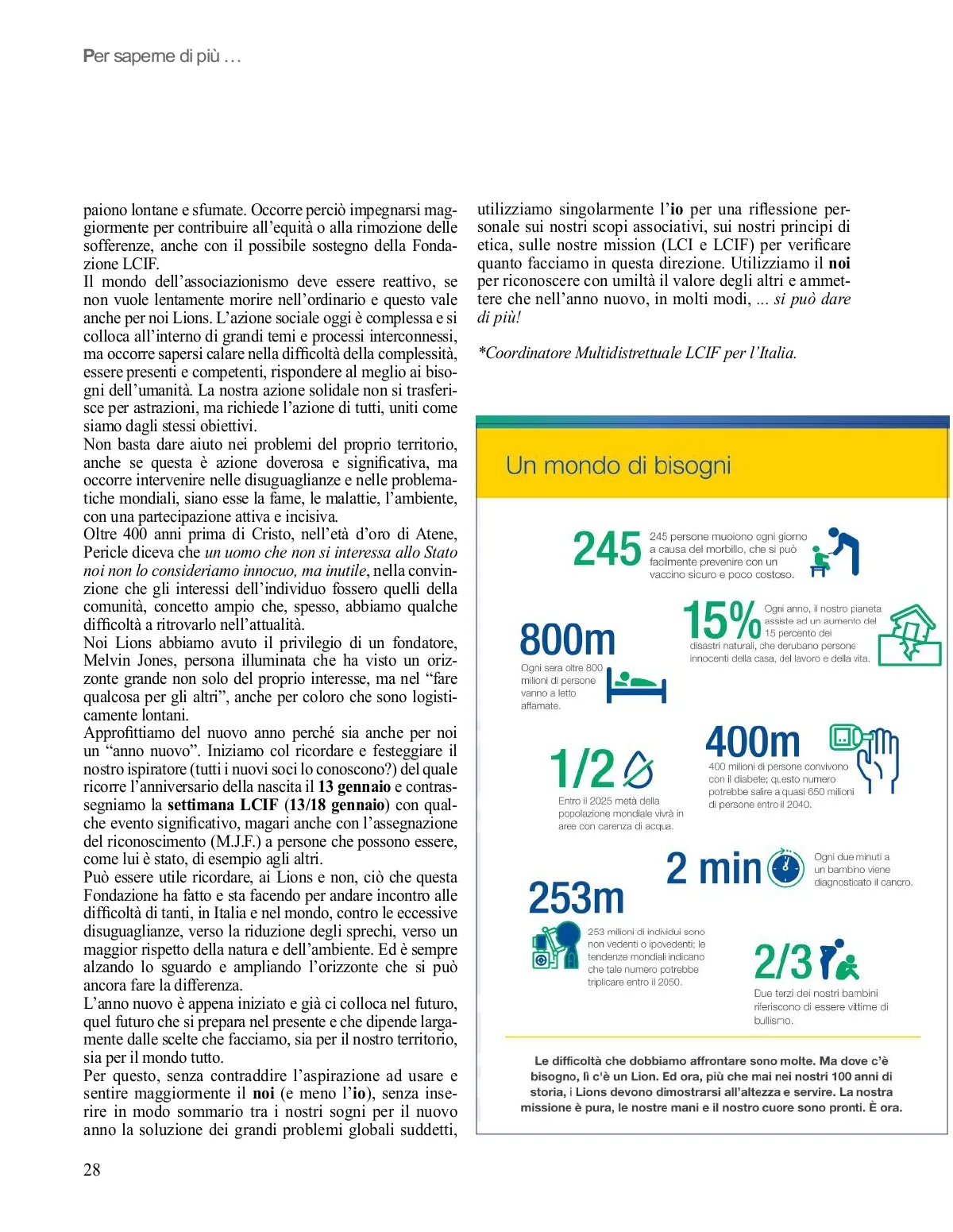 Per saperne di più …

paiono lontane e sfumate. Occorre perciò impegnarsi maggiormente per contribuire all'equità o alla rimozione delle sofferenze, anche con il possibile sostegno della Fondazione LCIF.
Il mondo dell'associazionismo deve essere reattivo, se non vuole lentamente morire nell'ordinario e questo vale anche per noi Lions. L'azione sociale oggi è complessa e si colloca all'interno di grandi temi e processi interconnessi, ma occorre sapersi calare nella difficoltà della complessità, essere presenti e competenti, rispondere al meglio ai bisogni dell'umanità. La nostra azione solidale non si trasferisce per astrazioni, ma richiede l'azione di tutti, uniti come siamo dagli stessi obiettivi.
Non basta dare aiuto nei problemi del proprio territorio, anche se questa è azione doverosa e significativa, ma occorre intervenire nelle disuguaglianze e nelle problematiche mondiali, siano esse la fame, le malattie, l'ambiente, con una partecipazione attiva e incisiva.
Oltre 400 anni prima di Cristo, nell'età d'oro di Atene, Pericle diceva che un uomo che non si interessa allo Stato noi non lo consideriamo innocuo, ma inutile, nella convinzione che gli interessi dell'individuo fossero quelli della comunità, concetto ampio che, spesso, abbiamo qualche difficoltà a ritrovarlo nell'attualità.
Noi Lions abbiamo avuto il privilegio di un fondatore, Melvin Jones, persona illuminata che ha visto un orizzonte grande non solo del proprio interesse, ma nel "fare qualcosa per gli altri", anche per coloro che sono logisticamente lontani.
Approfittiamo del nuovo anno perché sia anche per noi un "anno nuovo". Iniziamo col ricordare e festeggiare il nostro ispiratore (tutti i nuovi soci lo conoscono?) del quale ricorre l'anniversario della nascita il 13 gennaio e contrassegniamo la settimana LCIF (13/18 gennaio) con qualche evento significativo, magari anche con l'assegnazione del riconoscimento (M.J.F.) a persone che possono essere, come lui è stato, di esempio agli altri.
Può essere utile ricordare, ai Lions e non, ciò che questa Fondazione ha fatto e sta facendo per andare incontro alle difficoltà di tanti, in Italia e nel mondo, contro le eccessive disuguaglianze, verso la riduzione degli sprechi, verso un maggior rispetto della natura e dell'ambiente. Ed è sempre alzando lo sguardo e ampliando l'orizzonte che si può ancora fare la differenza.
L'anno nuovo è appena iniziato e già ci colloca nel futuro, quel futuro che si prepara nel presente e che dipende largamente dalle scelte che facciamo, sia per il nostro territorio, sia per il mondo tutto.
Per questo, senza contraddire l'aspirazione ad usare e sentire maggiormente il noi (e meno l'io), senza inserire in modo sommario tra i nostri sogni per il nuovo anno la soluzione dei grandi problemi globali suddetti, utilizziamo singolarmente l'io per una riflessione personale sui nostri scopi associativi, sui nostri principi di etica, sulle nostre mission (LCI e LCIF) per verificare quanto facciamo in questa direzione. Utilizziamo il noi per riconoscere con umiltà il valore degli altri e ammettere che nell'anno nuovo, in molti modi, ... si può dare di più!

*Coordinatore Multidistrettuale LCIF per l'Italia.

Un mondo di bisogni

245
245 persone muoiono ogni giorno a causa del morbillo, che si può facilmente prevenire con un vaccino sicuro e poco costoso.

800m
Ogni sera oltre 800 milioni di persone vanno a letto affamate.

15%
Ogni anno, il nostro pianeta assiste ad un aumento del 15 percento dei disastri naturali, che derubano persone innocenti della casa, del lavoro e della vita.

1/2
Entro il 2025 metà della popolazione mondiale vivrà in aree con carenza di acqua.

400m
400 milioni di persone convivono con il diabete; questo numero potrebbe salire a quasi 650 milioni di persone entro il 2040.

2 min
Ogni due minuti a un bambino viene diagnosticato il cancro.

253m
253 milioni di individui sono non vedenti o ipovedenti; le tendenze mondiali indicano che tale numero potrebbe triplicare entro il 2050.

2/3
Due terzi dei nostri bambini riferiscono di essere vittime di bullismo.

Le difficoltà che dobbiamo affrontare sono molte. Ma dove c'è bisogno, lì c'è un Lion. Ed ora, più che mai nei nostri 100 anni di storia, i Lions devono dimostrarsi all'altezza e servire. La nostra missione è pura, le nostre mani e il nostro cuore sono pronti. È ora.

28